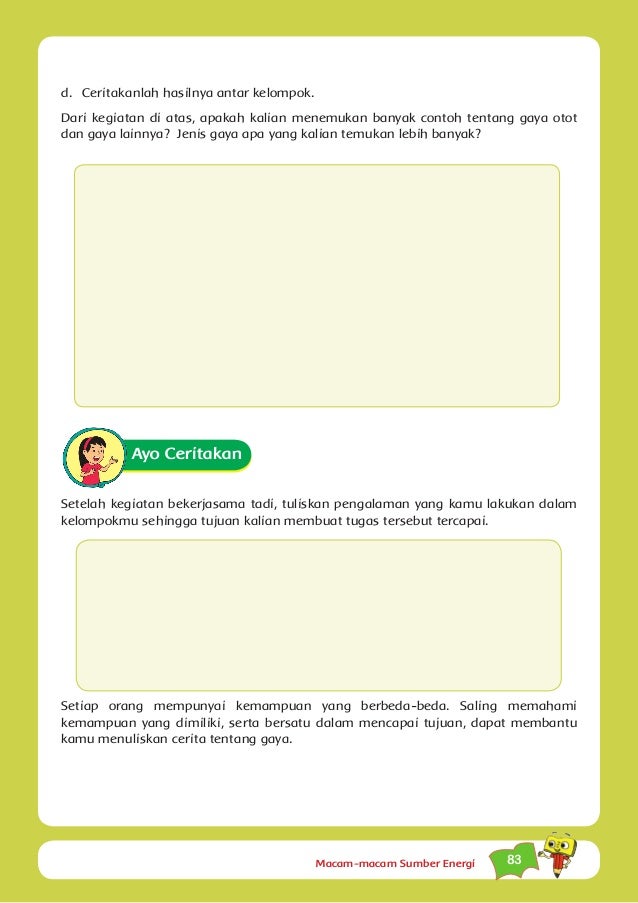 d. Ceritakanlah hasilnya antar kelompok.

Dari kegiatan di atas, apakah kalian menemukan banyak contoh tentang gaya otot dan gaya lainnya? Jenis gaya apa yang kalian temukan lebih banyak?

Ayo Ceritakan

Setelah kegiatan bekerjasama tadi, tuliskan pengalaman yang kamu lakukan dalam kelompokmu sehingga tujuan kalian membuat tugas tersebut tercapai.

Setiap orang mempunyai kemampuan yang berbeda-beda. Saling memahami kemampuan yang dimiliki, serta bersatu dalam mencapai tujuan, dapat membantu kamu menuliskan cerita tentang gaya.

Macam-macam Sumber Energi 83